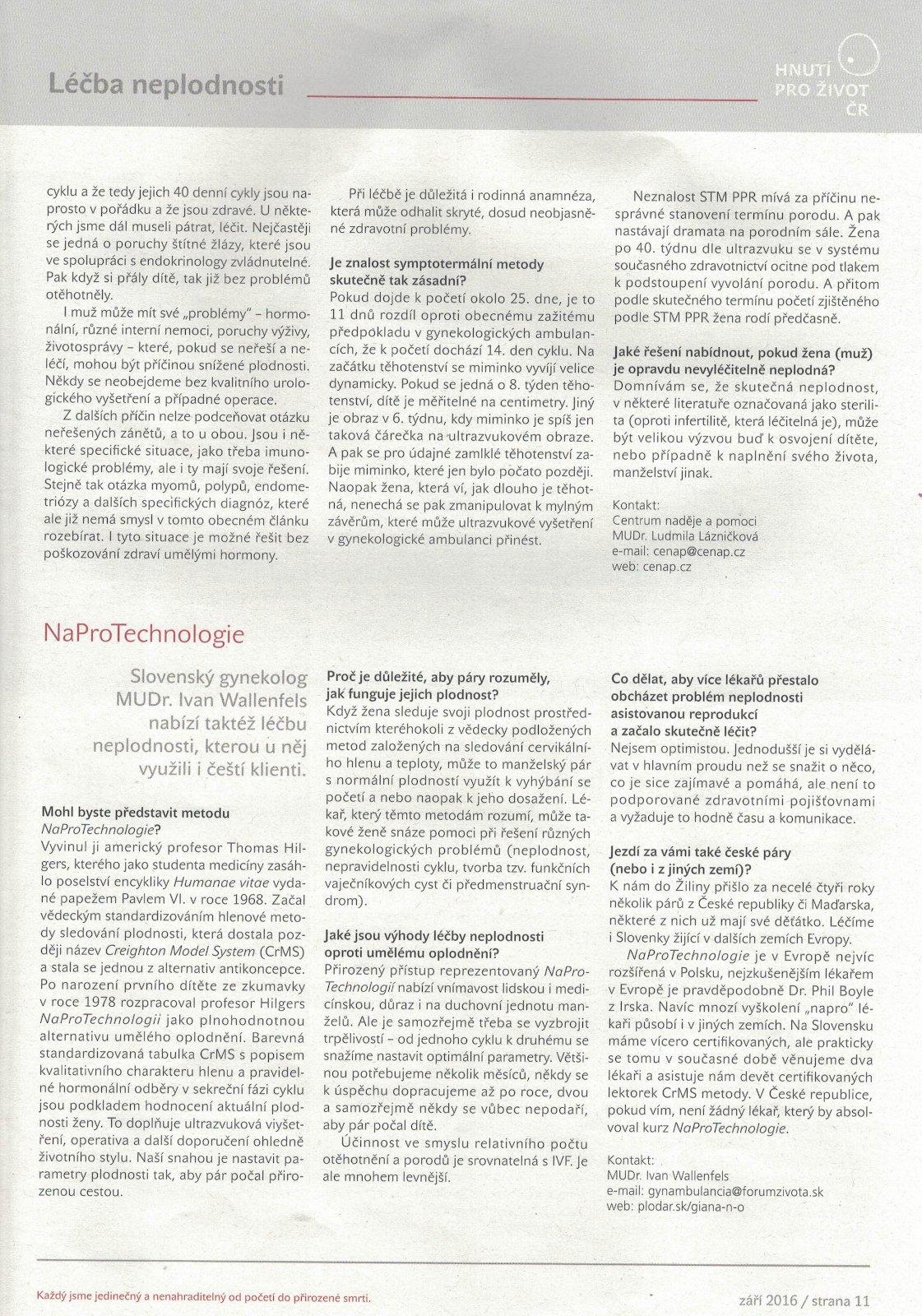 Léčba neplodnosti

HNUTÍ PRO ŽIVOT ČR

cyklu a že tedy jejich 40 denní cykly jsou naprosto v pořádku a že jsou zdravé. U některých jsme dál museli pátrat, léčit. Nejčastěji se jedná o poruchy štítné žlázy, které jsou ve spolupráci s endokrinology zvládnutelné. Pak když si přály dítě, tak již bez problémů otěhotněly.

I muž může mít své „problémy" – hormonální, různé interní nemoci, poruchy výživy, životosprávy – které, pokud se neřeší a neléčí, mohou být příčinou snížené plodnosti. Někdy se neobejdeme bez kvalitního urologického vyšetření a případné operace.

Z dalších příčin nelze podceňovat otázku neřešených zánětů, a to u obou. Jsou i některé specifické situace, jako třeba imunologické problémy, ale i ty mají svoje řešení. Stejně tak otázka myomů, polypů, endometriózy a dalších specifických diagnóz, které ale již nemá smysl v tomto obecném článku rozebírat. I tyto situace je možné řešit bez poškozování zdraví umělými hormony.

Při léčbě je důležitá i rodinná anamnéza, která může odhalit skryté, dosud neobjasněné zdravotní problémy.

Je znalost symptotermální metody skutečně tak zásadní?
Pokud dojde k početí okolo 25. dne, je to 11 dnů rozdíl oproti obecnému zažitému předpokladu v gynekologických ambulancích, že k početí dochází 14. den cyklu. Na začátku těhotenství se miminko vyvíjí velice dynamicky. Pokud se jedná o 8. týden těhotenství, dítě je měřitelné na centimetry. Jiný je obraz v 6. týdnu, kdy miminko je spíš jen taková čárečka na ultrazvukovém obraze. A pak se pro údajné zamlklé těhotenství zabije miminko, které jen bylo počato později. Naopak žena, která ví, jak dlouho je těhotná, nenechá se pak zmanipulovat k mylným závěrům, které může ultrazvukové vyšetření v gynekologické ambulanci přinést.

Neznalost STM PPR mívá za příčinu nesprávné stanovení termínu porodu. A pak nastávají dramata na porodním sále. Žena po 40. týdnu dle ultrazvuku se v systému současného zdravotnictví ocitne pod tlakem k podstoupení vyvolání porodu. A přitom podle skutečného termínu početí zjištěného podle STM PPR žena rodí předčasně.

Jaké řešení nabídnout, pokud žena (muž) je opravdu nevyléčitelně neplodná?
Domnívám se, že skutečná neplodnost, v některé literatuře označovaná jako sterilita (oproti infertilitě, která léčitelná je), může být velikou výzvou buď k osvojení dítěte, nebo případně k naplnění svého života, manželství jinak.

Kontakt:
Centrum naděje a pomoci
MUDr. Ludmila Lázničková
e-mail: cenap@cenap.cz
web: cenap.cz

NaProTechnologie

Slovenský gynekolog MUDr. Ivan Wallenfels nabízí taktéž léčbu neplodnosti, kterou u něj využili i čeští klienti.

Mohl byste představit metodu NaProTechnologie?
Vyvinul ji americký profesor Thomas Hilgers, kterého jako studenta medicíny zasáhlo poselství encykliky Humanae vitae vydané papežem Pavlem VI. v roce 1968. Začal vědeckým standardizováním hlenové metody sledování plodnosti, která dostala později název Creighton Model System (CrMS) a stala se jednou z alternativ antikoncepce. Po narození prvního dítěte ze zkumavky v roce 1978 rozpracoval profesor Hilgers NaProTechnologii jako plnohodnotnou alternativu umělého oplodnění. Barevná standardizovaná tabulka CrMS s popisem kvalitativního charakteru hlenu a pravidelné hormonální odběry v sekreční fázi cyklu jsou podkladem hodnocení aktuální plodnosti ženy. To doplňuje ultrazvuková vyšetření, operativa a další doporučení ohledně životního stylu. Naší snahou je nastavit parametry plodnosti tak, aby pár počal přirozenou cestou.

Proč je důležité, aby páry rozuměly, jak funguje jejich plodnost?
Když žena sleduje svoji plodnost prostřednictvím kteréhokoli z vědecky podložených metod založených na sledování cervikálního hlenu a teploty, může to manželský pár s normální plodností využít k vyhýbání se početí a nebo naopak k jeho dosažení. Lékař, který těmto metodám rozumí, může takové ženě snáze pomoci při řešení různých gynekologických problémů (neplodnost, nepravidelnosti cyklu, tvorba tzv. funkčních vaječníkových cyst či předmenstruační syndrom).

Jaké jsou výhody léčby neplodnosti oproti umělému oplodnění?
Přirozený přístup reprezentovaný NaProTechnologií nabízí vnímavost lidskou i medicínskou, důraz i na duchovní jednotu manželů. Ale je samozřejmě třeba se vyzbrojit trpělivostí – od jednoho cyklu k druhému se snažíme nastavit optimální parametry. Většinou potřebujeme několik měsíců, někdy se k úspěchu dopracujeme až po roce, dvou a samozřejmě někdy se vůbec nepodaří, aby pár počal dítě.

Účinnost ve smyslu relativního počtu otěhotnění a porodů je srovnatelná s IVF. Je ale mnohem levnější.

Co dělat, aby více lékařů přestalo obcházet problém neplodnosti asistovanou reprodukcí a začalo skutečně léčit?
Nejsem optimistou. Jednodušší je si vydělávat v hlavním proudu než se snažit o něco, co je sice zajímavé a pomáhá, ale není to podporované zdravotními pojišťovnami a vyžaduje to hodně času a komunikace.

Jezdí za vámi také české páry (nebo i z jiných zemí)?
K nám do Žiliny přišlo za necelé čtyři roky několik párů z České republiky či Maďarska, některé z nich už mají své děťátko. Léčíme i Slovenky žijící v dalších zemích Evropy.

NaProTechnologie je v Evropě nejvíc rozšířená v Polsku, nejzkušenějším lékařem v Evropě je pravděpodobně Dr. Phil Boyle z Irska. Navíc mnozí vyškolení „napro" lékaři působí i v jiných zemích. Na Slovensku máme vícero certifikovaných, ale prakticky se tomu v současné době věnujeme dva lékaři a asistuje nám devět certifikovaných lektorek CrMS metody. V České republice, pokud vím, není žádný lékař, který by absolvoval kurz NaProTechnologie.

Kontakt:
MUDr. Ivan Wallenfels
e-mail: gynambulancia@forumzivota.sk
web: plodar.sk/giana-n-o

Každý jsme jedinečný a nenahraditelný od početí do přirozené smrti.

září 2016 / strana 11